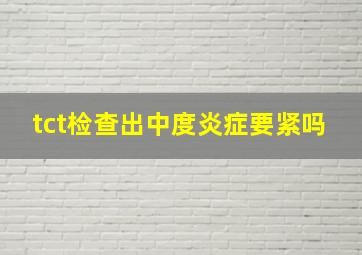 tct检查出中度炎症要紧吗